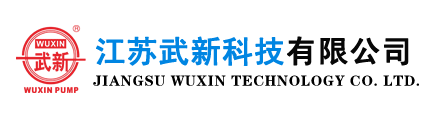 ®
WUXIN
武新
WUXIN PUMP
江苏武新科技有限公司
JIANGSU WUXIN TECHNOLOGY CO. LTD.